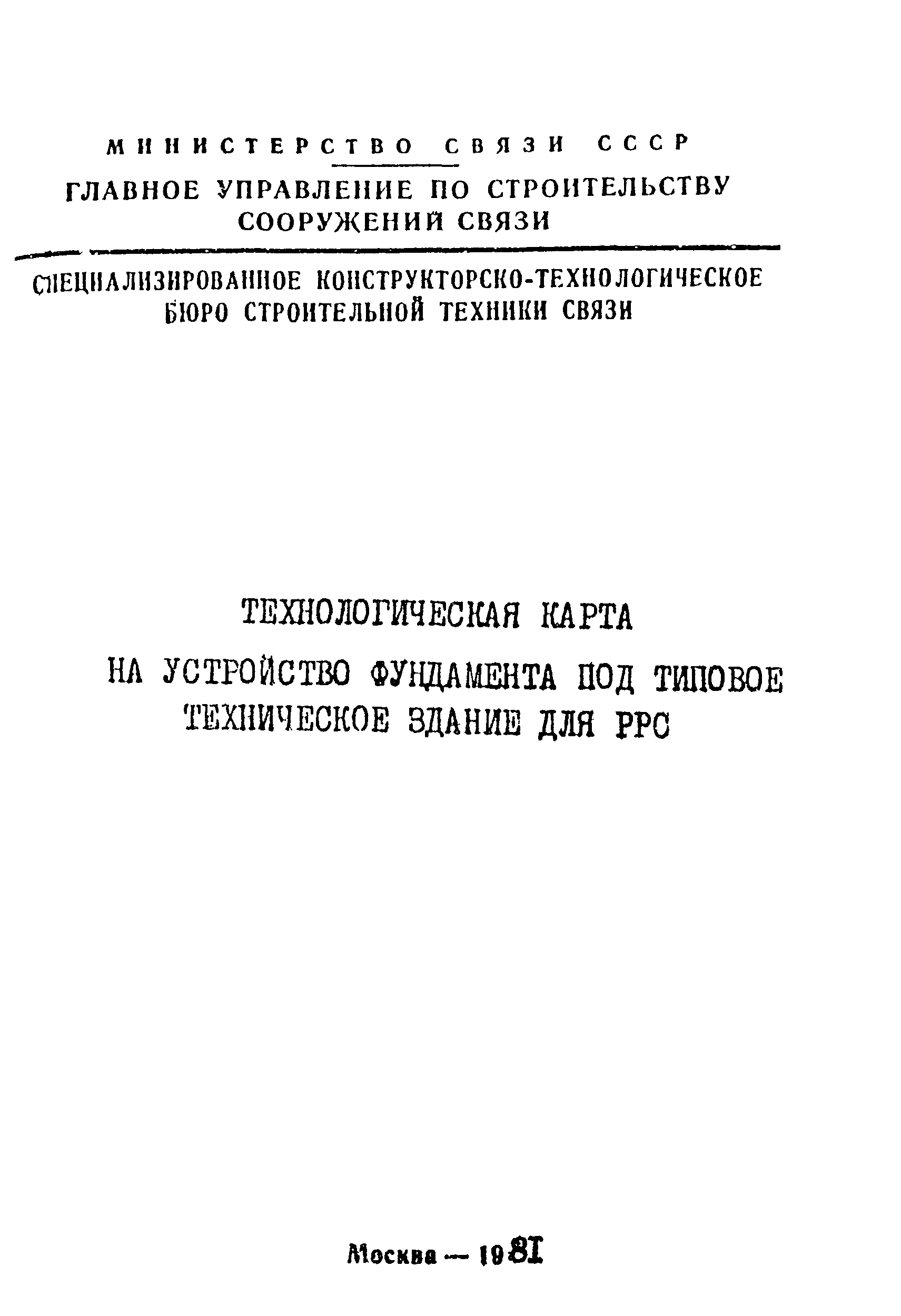 МИНИСТЕРСТВО СВЯЗИ СССР
ГЛАВНОЕ УПРАВЛЕНИЕ ПО СТРОИТЕЛЬСТВУ СООРУЖЕНИЙ СВЯЗИ

СПЕЦИАЛИЗИРОВАННОЕ КОНСТРУКТОРСКО-ТЕХНОЛОГИЧЕСКОЕ БЮРО СТРОИТЕЛЬНОЙ ТЕХНИКИ СВЯЗИ

ТЕХНОЛОГИЧЕСКАЯ КАРТА

НА УСТРОЙСТВО ФУНДАМЕНТА ПОД ТИПОВОЕ ТЕХНИЧЕСКОЕ ЗДАНИЕ ДЛЯ РРС

Москва — 1981